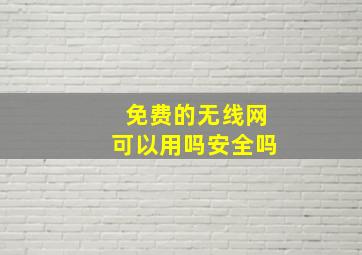 免费的无线网
可以用吗安全吗